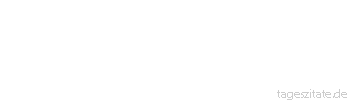 tageszitate.de